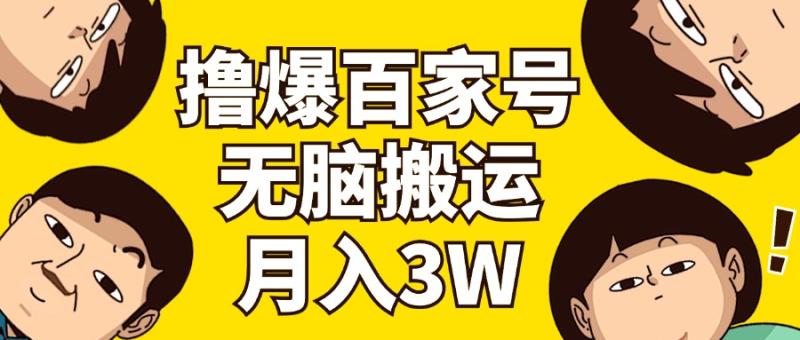 撸爆百家号
无脑搬运
月入3W

!